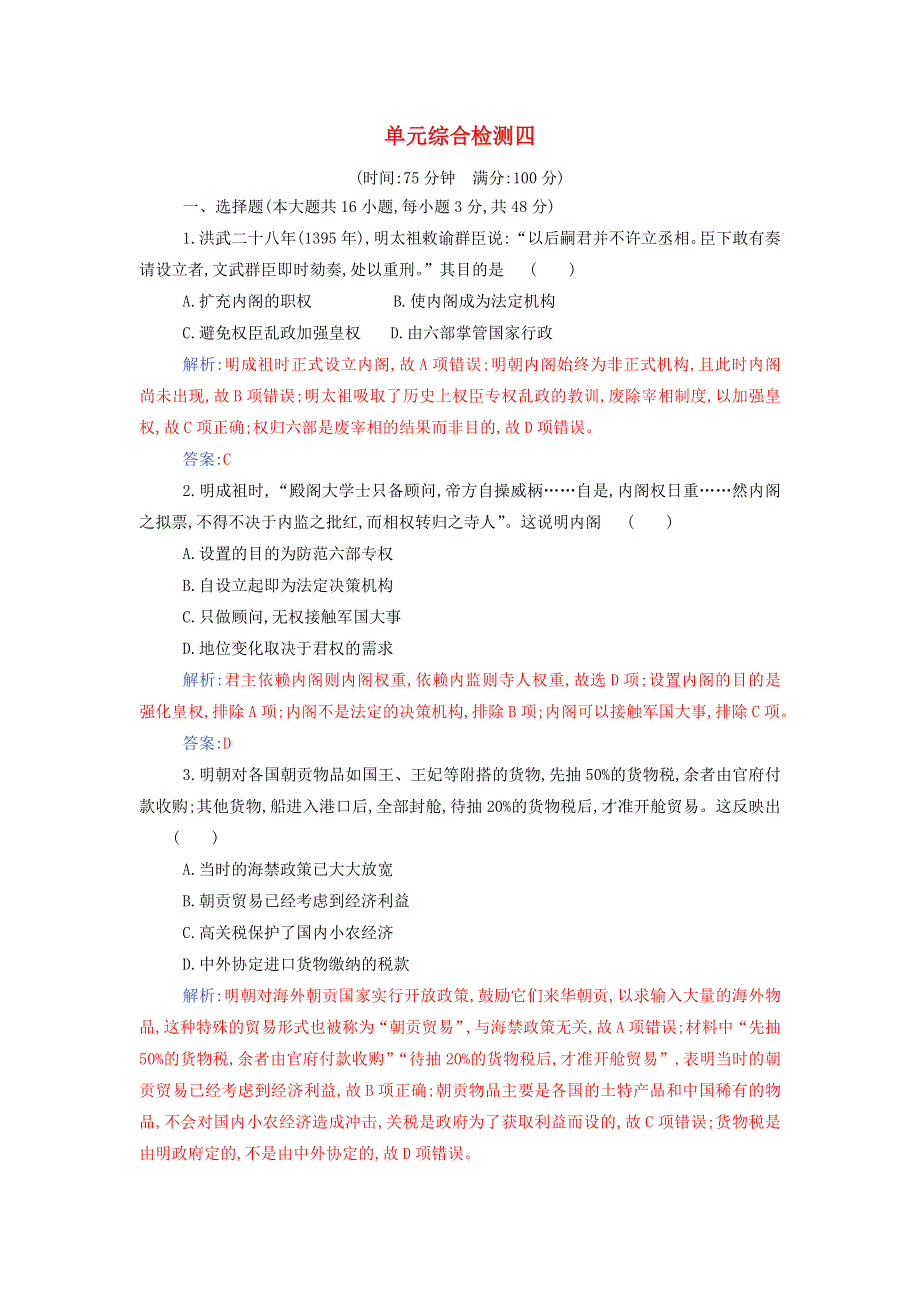 单元综合检测四

(时间:75 分钟　满分:100 分)

一、选择题(本大题共 16 小题,每小题 3 分,共 48 分)

1.洪武二十八年(1395 年),明太祖敕谕群臣说:“以后嗣君并不许立丞相。臣下敢有奏请设立者,文武群臣即时劾奏,处以重刑。”其目的是　(　　)

A.扩充内阁的职权　　　　B.使内阁成为法定机构

C.避免权臣乱政加强皇权　　D.由六部掌管国家行政

解析:明成祖时正式设立内阁,故 A 项错误;明朝内阁始终为非正式机构,且此时内阁尚未出现,故 B 项错误;明太祖吸取了历史上权臣专权乱政的教训,废除宰相制度,以加强皇权,故 C 项正确;权归六部是废宰相的结果而非目的,故 D 项错误。

答案:C

2.明成祖时,“殿阁大学士只备顾问,帝方自操威柄……自是,内阁权日重……然内阁之拟票,不得不决于内监之批红,而相权转归之寺人”。这说明内阁　(　　)

A.设置的目的为防范六部专权

B.自设立起即为法定决策机构

C.只做顾问,无权接触军国大事

D.地位变化取决于君权的需求

解析:君主依赖内阁则内阁权重,依赖内监则寺人权重,故选 D 项;设置内阁的目的是强化皇权,排除 A 项;内阁不是法定的决策机构,排除 B 项;内阁可以接触军国大事,排除 C 项。

答案:D

3.明朝对各国朝贡物品如国王、王妃等附搭的货物,先抽 50%的货物税,余者由官府付款收购;其他货物,船进入港口后,全部封舱,待抽 20%的货物税后,才准开舱贸易。这反映出　(　　)

A.当时的海禁政策已大大放宽

B.朝贡贸易已经考虑到经济利益

C.高关税保护了国内小农经济

D.中外协定进口货物缴纳的税款

解析:明朝对海外朝贡国家实行开放政策,鼓励它们来华朝贡,以求输入大量的海外物品,这种特殊的贸易形式也被称为“朝贡贸易”,与海禁政策无关,故 A 项错误;材料中“先抽 50%的货物税,余者由官府付款收购”“待抽 20%的货物税后,才准开舱贸易”,表明当时的朝贡贸易已经考虑到经济利益,故 B 项正确;朝贡物品主要是各国的土特产品和中国稀有的物品,不会对国内小农经济造成冲击,关税是政府为了获取利益而设的,故 C 项错误;货物税是由明政府定的,不是由中外协定的,故 D 项错误。